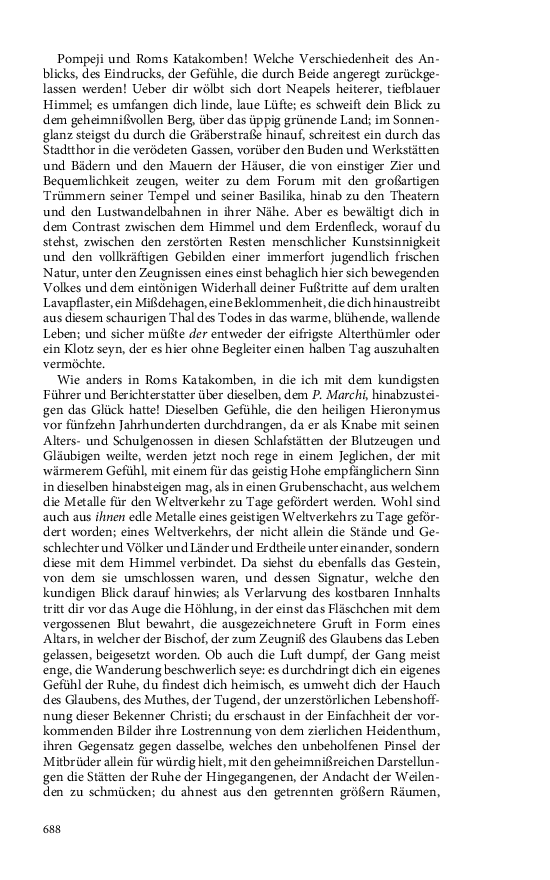 Pompeji und Roms Katakomben! Welche Verschiedenheit des Anblicks, des Eindrucks, der Gefühle, die durch Beide angeregt zurückgelassen werden! Ueber dir wölbt sich dort Neapels heiterer, tiefblauer Himmel; es umfangen dich linde, laue Lüfte; es schweift dein Blick zu dem geheimnißvollen Berg, über das üppig grünende Land; im Sonnenglanz steigst du durch die Gräberstraße hinauf, schreitest ein durch das Stadtthor in die verödeten Gassen, vorüber den Buden und Werkstätten und Bädern und den Mauern der Häuser, die von einstiger Zier und Bequemlichkeit zeugen, weiter zu dem Forum mit den großartigen Trümmern seiner Tempel und seiner Basilika, hinab zu den Theatern und den Lustwandelbahnen in ihrer Nähe. Aber es bewältigt dich in dem Contrast zwischen dem Himmel und dem Erdenfleck, worauf du stehst, zwischen den zerstörten Resten menschlicher Kunstsinnigkeit und den vollkräftigen Gebilden einer immerfort jugendlich frischen Natur, unter den Zeugnissen eines einst behaglich hier sich bewegenden Volkes und dem eintönigen Widerhall deiner Fußtritte auf dem uralten Lavapflaster, ein Mißdehagen, eine Beklommenheit, die dich hinaustreibt aus diesem schaurigen Thal des Todes in das warme, blühende, wallende Leben; und sicher müßte der entweder der eifrigste Alterthümler oder ein Klotz seyn, der es hier ohne Begleiter einen halben Tag auszuhalten vermöchte.

Wie anders in Roms Katakomben, in die ich mit dem kundigsten Führer und Berichterstatter über dieselben, dem P. Marchi, hinabzusteigen das Glück hatte! Dieselben Gefühle, die den heiligen Hieronymus vor fünfzehn Jahrhunderten durchdrangen, da er als Knabe mit seinen Alters- und Schulgenossen in diesen Schlafstätten der Blutzeugen und Gläubigen weilte, werden jetzt noch rege in einem Jeglichen, der mit wärmerem Gefühl, mit einem für das geistig Hohe empfänglichern Sinn in dieselben hinabsteigen mag, als in einen Grubenschacht, aus welchem die Metalle für den Weltverkehr zu Tage gefördert werden. Wohl sind auch aus ihnen edle Metalle eines geistigen Weltverkehrs zu Tage gefördert worden; eines Weltverkehrs, der nicht allein die Stände und Geschlechter und Völker und Länder und Erdtheile unter einander, sondern diese mit dem Himmel verbindet. Da siehst du ebenfalls das Gestein, von dem sie umschlossen waren, und dessen Signatur, welche den kundigen Blick darauf hinwies; als Verlarvung des kostbaren Innhalts tritt dir vor das Auge die Höhlung, in der einst das Fläschchen mit dem vergossenen Blut bewahrt, die ausgezeichnetere Gruft in Form eines Altars, in welcher der Bischof, der zum Zeugniß des Glaubens das Leben gelassen, beigesetzt worden. Ob auch die Luft dumpf, der Gang meist enge, die Wanderung beschwerlich seye: es durchdringt dich ein eigenes Gefühl der Ruhe, du findest dich heimisch, es umweht dich der Hauch des Glaubens, des Muthes, der Tugend, der unzerstörlichen Lebenshoffnung dieser Bekenner Christi; du erschaust in der Einfachheit der vorkommenden Bilder ihre Lostrennung von dem zierlichen Heidenthum, ihren Gegensatz gegen dasselbe, welches den unbeholfenen Pinsel der Mitbrüder allein für würdig hielt, mit den geheimnißreichen Darstellungen die Stätten der Ruhe der Hingegangenen, der Andacht der Weilenden zu schmücken; du ahnest aus den getrennten größern Räumen,

688